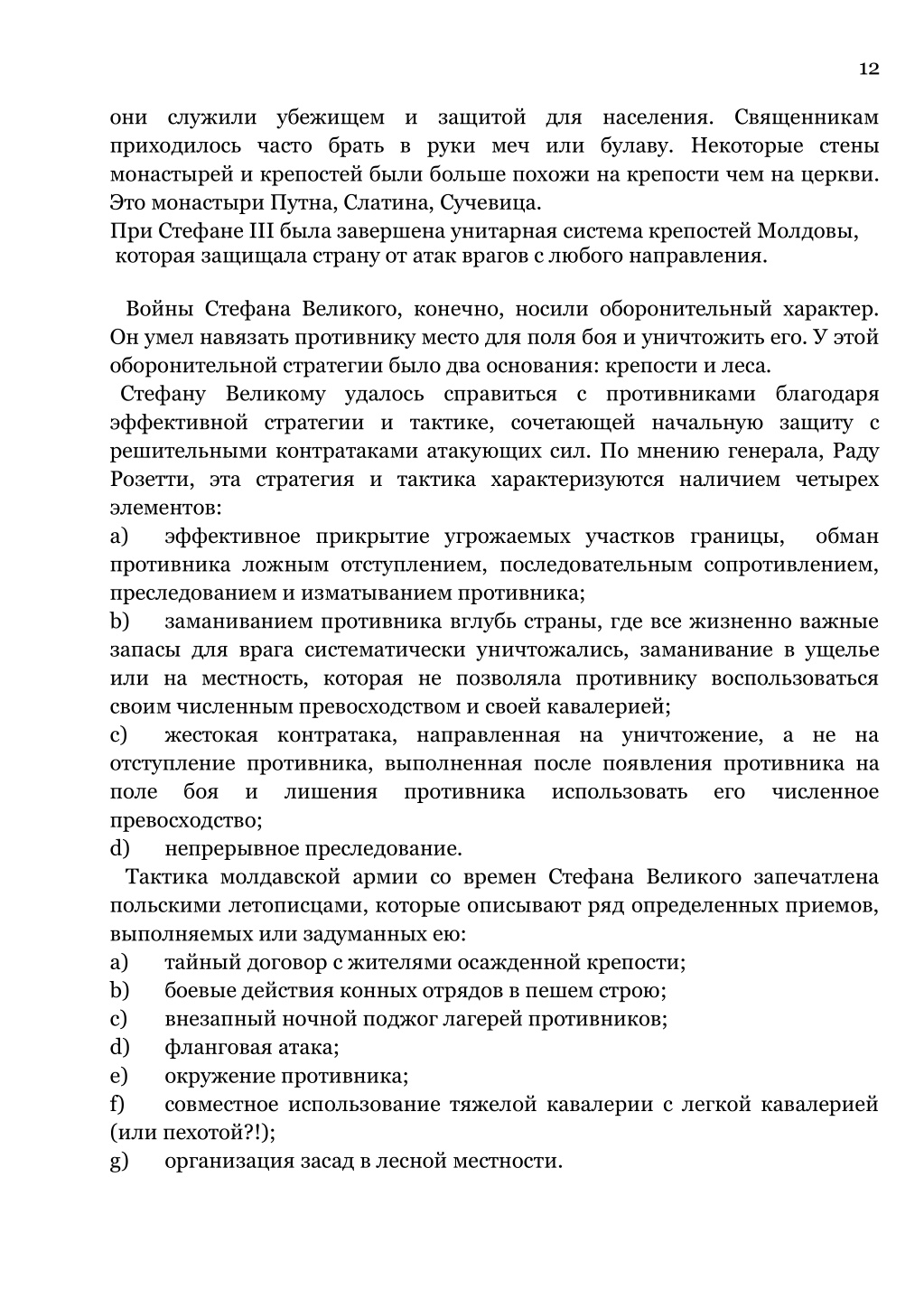 12

они служили убежищем и защитой для населения. Священникам приходилось часто брать в руки меч или булаву. Некоторые стены монастырей и крепостей были больше похожи на крепости чем на церкви. Это монастыри Путна, Слатина, Сучевица.
При Стефане III была завершена унитарная система крепостей Молдовы, которая защищала страну от атак врагов с любого направления.

Войны Стефана Великого, конечно, носили оборонительный характер. Он умел навязать противнику место для поля боя и уничтожить его. У этой оборонительной стратегии было два основания: крепости и леса.
Стефану Великому удалось справиться с противниками благодаря эффективной стратегии и тактике, сочетающей начальную защиту с решительными контратаками атакующих сил. По мнению генерала, Раду Розетти, эта стратегия и тактика характеризуются наличием четырех элементов:
a) эффективное прикрытие угрожаемых участков границы, обман противника ложным отступлением, последовательным сопротивлением, преследованием и изматыванием противника;
b) заманиванием противника вглубь страны, где все жизненно важные запасы для врага систематически уничтожались, заманивание в ущелье или на местность, которая не позволяла противнику воспользоваться своим численным превосходством и своей кавалерией;
c) жестокая контратака, направленная на уничтожение, а не на отступление противника, выполненная после появления противника на поле боя и лишения противника использовать его численное превосходство;
d) непрерывное преследование.
Тактика молдавской армии со времен Стефана Великого запечатлена польскими летописцами, которые описывают ряд определенных приемов, выполняемых или задуманных ею:
a) тайный договор с жителями осажденной крепости;
b) боевые действия конных отрядов в пешем строю;
c) внезапный ночной поджог лагерей противников;
d) фланговая атака;
e) окружение противника;
f) совместное использование тяжелой кавалерии с легкой кавалерией (или пехотой?!);
g) организация засад в лесной местности.